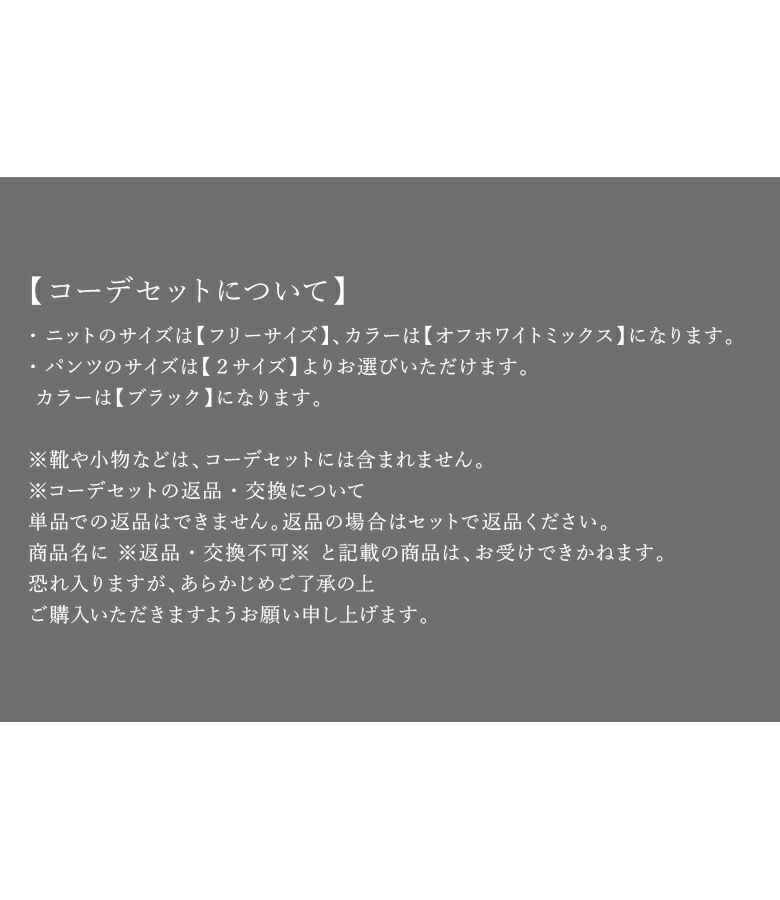 【コーデセットについて】

・ニットのサイズは【フリーサイズ】、カラーは【オフホワイトミックス】になります。
・パンツのサイズは【２サイズ】よりお選びいただけます。
カラーは【ブラック】になります。

※靴や小物などは、コーデセットには含まれません。
※コーデセットの返品・交換について
単品での返品はできません。返品の場合はセットで返品ください。
商品名に ※返品・交換不可※ と記載の商品は、お受けできかねます。
恐れ入りますが、あらかじめご了承の上
ご購入いただきますようお願い申し上げます。